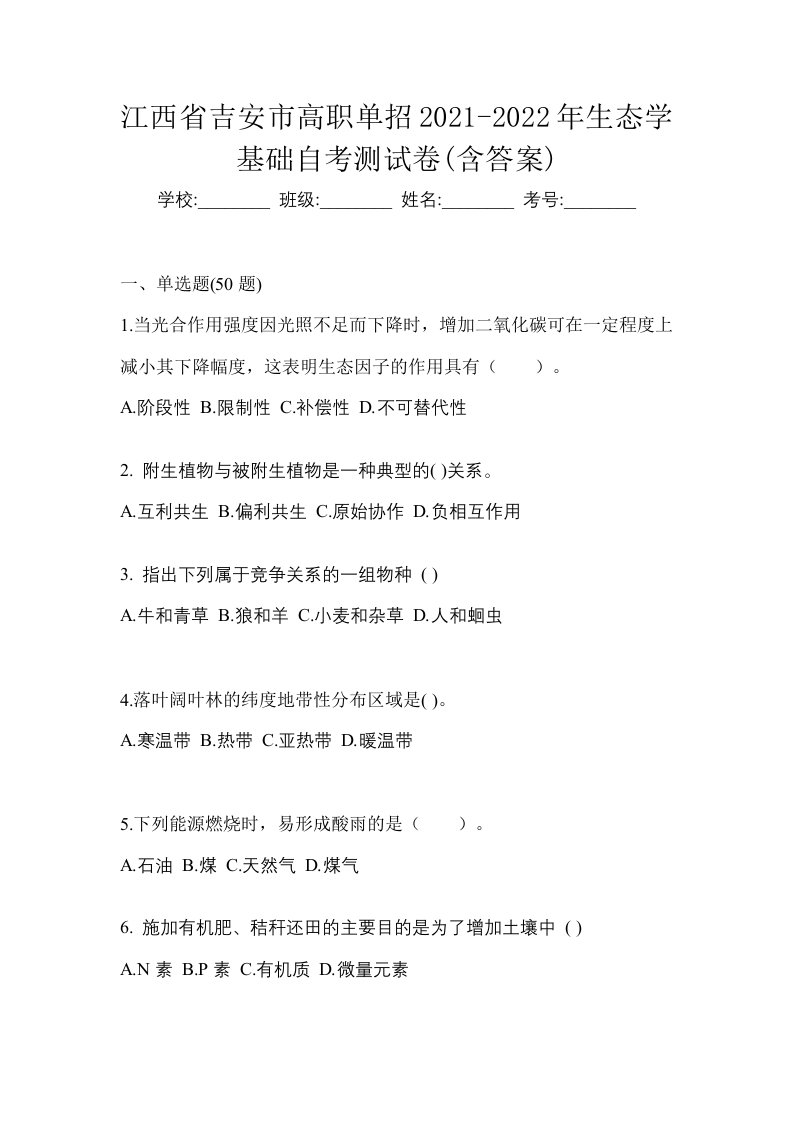 江西省吉安市高职单招2021-2022年生态学基础自考测试卷(含答案)

学校:________ 班级:________ 姓名:________ 考号:________

一、单选题(50 题)

1.当光合作用强度因光照不足而下降时，增加二氧化碳可在一定程度上减小其下降幅度，这表明生态因子的作用具有（　　）。

A.阶段性 B.限制性 C.补偿性 D.不可替代性

2. 附生植物与被附生植物是一种典型的( )关系。

A.互利共生 B.偏利共生 C.原始协作 D.负相互作用

3. 指出下列属于竞争关系的一组物种 ( )

A.牛和青草 B.狼和羊 C.小麦和杂草 D.人和蛔虫

4.落叶阔叶林的纬度地带性分布区域是( )。

A.寒温带 B.热带 C.亚热带 D.暖温带

5.下列能源燃烧时，易形成酸雨的是（　　）。

A.石油 B.煤 C.天然气 D.煤气

6. 施加有机肥、秸秆还田的主要目的是为了增加土壤中 ( )

A.N 素 B.P 素 C.有机质 D.微量元素